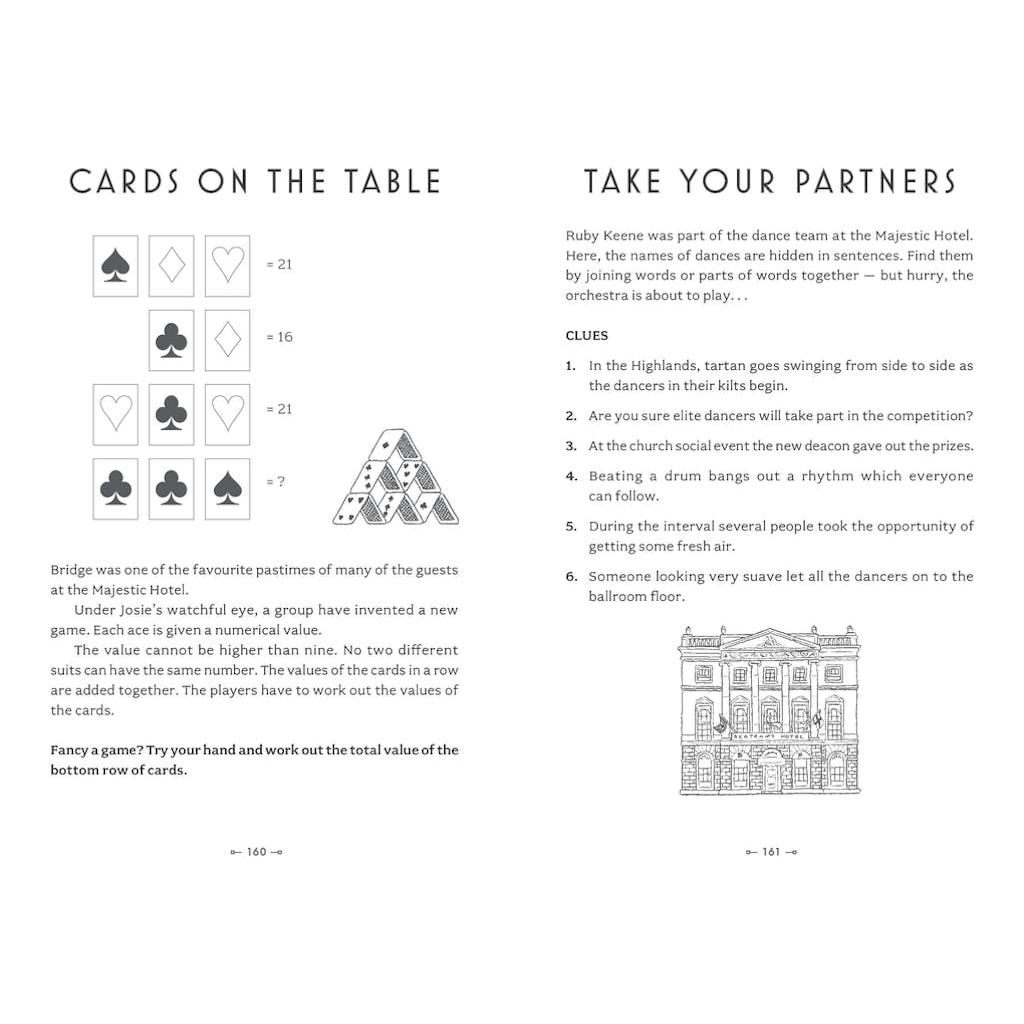 CARDS ON THE TABLE

= 21

= 16

= 21

= ?

Bridge was one of the favourite pastimes of many of the guests at the Majestic Hotel.

Under Josie's watchful eye, a group have invented a new game. Each ace is given a numerical value.

The value cannot be higher than nine. No two different suits can have the same number. The values of the cards in a row are added together. The players have to work out the values of the cards.

Fancy a game? Try your hand and work out the total value of the bottom row of cards.

160

TAKE YOUR PARTNERS

Ruby Keene was part of the dance team at the Majestic Hotel. Here, the names of dances are hidden in sentences. Find them by joining words or parts of words together — but hurry, the orchestra is about to play. . .

CLUES

1. In the Highlands, tartan goes swinging from side to side as the dancers in their kilts begin.

2. Are you sure elite dancers will take part in the competition?

3. At the church social event the new deacon gave out the prizes.

4. Beating a drum bangs out a rhythm which everyone can follow.

5. During the interval several people took the opportunity of getting some fresh air.

6. Someone looking very suave let all the dancers on to the ballroom floor.

161